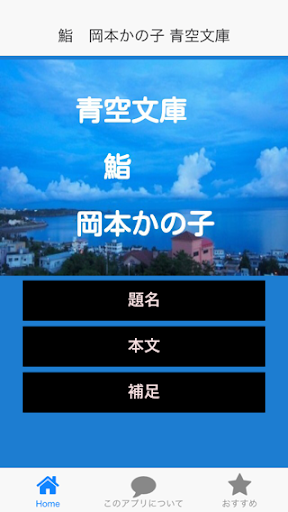 鮨　岡本かの子 青空文庫

青空文庫

鮨

岡本かの子

題名

本文

補足

Home

このアプリについて

おすすめ